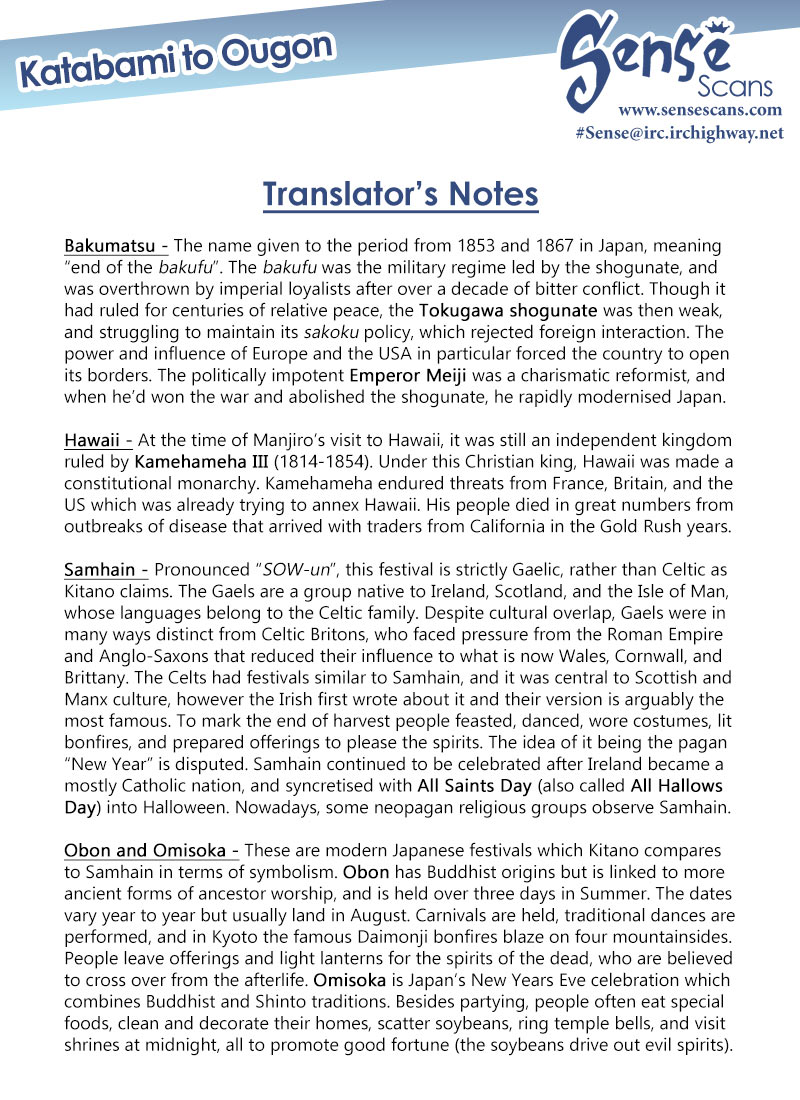 Katabami to Ougon

Sense Scans
www.sensescans.com
#Sense@irc.irchighway.net

Translator's Notes

Bakumatsu - The name given to the period from 1853 and 1867 in Japan, meaning "end of the bakufu". The bakufu was the military regime led by the shogunate, and was overthrown by imperial loyalists after over a decade of bitter conflict. Though it had ruled for centuries of relative peace, the Tokugawa shogunate was then weak, and struggling to maintain its sakoku policy, which rejected foreign interaction. The power and influence of Europe and the USA in particular forced the country to open its borders. The politically impotent Emperor Meiji was a charismatic reformist, and when he'd won the war and abolished the shogunate, he rapidly modernised Japan.

Hawaii - At the time of Manjiro's visit to Hawaii, it was still an independent kingdom ruled by Kamehameha III (1814-1854). Under this Christian king, Hawaii was made a constitutional monarchy. Kamehameha endured threats from France, Britain, and the US which was already trying to annex Hawaii. His people died in great numbers from outbreaks of disease that arrived with traders from California in the Gold Rush years.

Samhain - Pronounced "SOW-un", this festival is strictly Gaelic, rather than Celtic as Kitano claims. The Gaels are a group native to Ireland, Scotland, and the Isle of Man, whose languages belong to the Celtic family. Despite cultural overlap, Gaels were in many ways distinct from Celtic Britons, who faced pressure from the Roman Empire and Anglo-Saxons that reduced their influence to what is now Wales, Cornwall, and Brittany. The Celts had festivals similar to Samhain, and it was central to Scottish and Manx culture, however the Irish first wrote about it and their version is arguably the most famous. To mark the end of harvest people feasted, danced, wore costumes, lit bonfires, and prepared offerings to please the spirits. The idea of it being the pagan "New Year" is disputed. Samhain continued to be celebrated after Ireland became a mostly Catholic nation, and syncretised with All Saints Day (also called All Hallows Day) into Halloween. Nowadays, some neopagan religious groups observe Samhain.

Obon and Omisoka - These are modern Japanese festivals which Kitano compares to Samhain in terms of symbolism. Obon has Buddhist origins but is linked to more ancient forms of ancestor worship, and is held over three days in Summer. The dates vary year to year but usually land in August. Carnivals are held, traditional dances are performed, and in Kyoto the famous Daimonji bonfires blaze on four mountainsides. People leave offerings and light lanterns for the spirits of the dead, who are believed to cross over from the afterlife. Omisoka is Japan's New Years Eve celebration which combines Buddhist and Shinto traditions. Besides partying, people often eat special foods, clean and decorate their homes, scatter soybeans, ring temple bells, and visit shrines at midnight, all to promote good fortune (the soybeans drive out evil spirits).